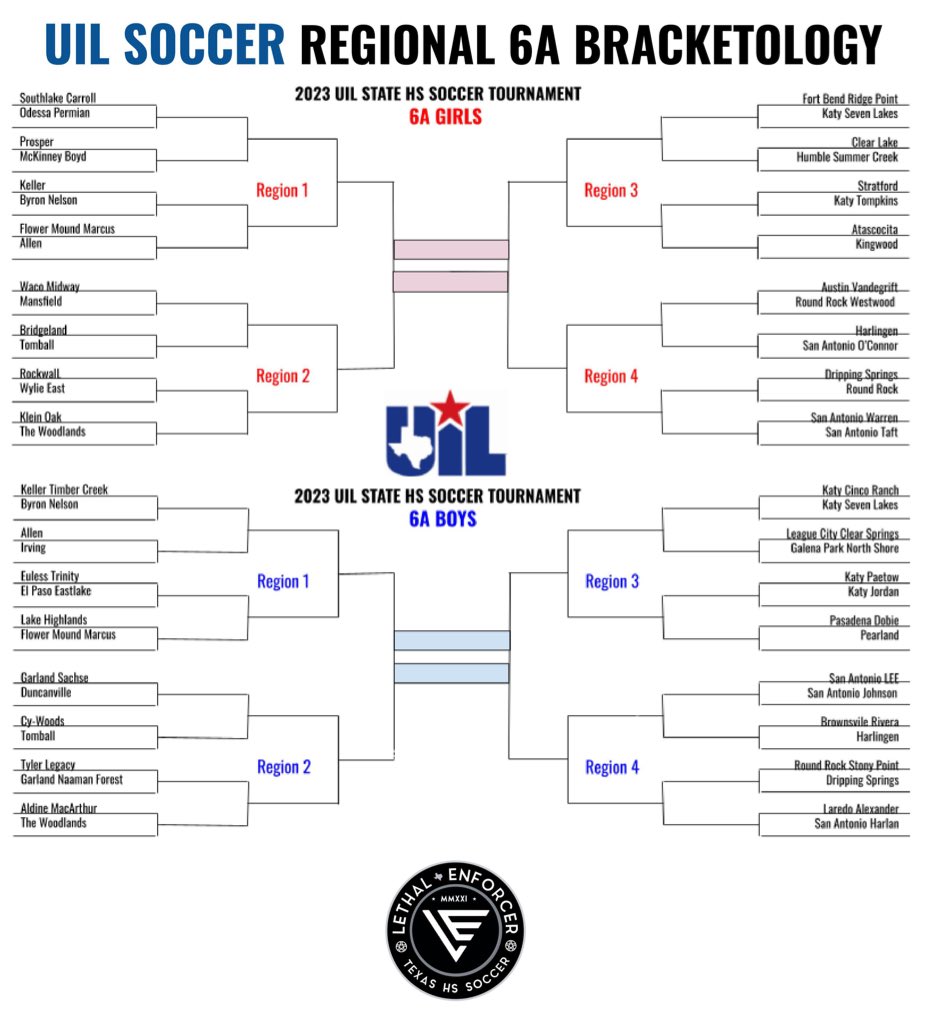 UIL SOCCER REGIONAL 6A BRACKETOLOGY

2023 UIL STATE HS SOCCER TOURNAMENT
6A GIRLS

Southlake Carroll
Odessa Permian
Prosper
McKinney Boyd
Keller
Byron Nelson
Flower Mound Marcus
Allen
Region 1

Waco Midway
Mansfield
Bridgeland
Tomball
Rockwall
Wylie East
Klein Oak
The Woodlands
Region 2

Fort Bend Ridge Point
Katy Seven Lakes
Clear Lake
Humble Summer Creek
Stratford
Katy Tompkins
Atascocita
Kingwood
Region 3

Austin Vandegrift
Round Rock Westwood
Harlingen
San Antonio O'Connor
Dripping Springs
Round Rock
San Antonio Warren
San Antonio Taft
Region 4

UIL

2023 UIL STATE HS SOCCER TOURNAMENT
6A BOYS

Keller Timber Creek
Byron Nelson
Allen
Irving
Euless Trinity
El Paso Eastlake
Lake Highlands
Flower Mound Marcus
Region 1

Garland Sachse
Duncanville
Cy-Woods
Tomball
Tyler Legacy
Garland Naaman Forest
Aldine MacArthur
The Woodlands
Region 2

Katy Cinco Ranch
Katy Seven Lakes
League City Clear Springs
Galena Park North Shore
Katy Paetow
Katy Jordan
Pasadena Dobie
Pearland
Region 3

San Antonio LEE
San Antonio Johnson
Brownsvile Rivera
Harlingen
Round Rock Stony Point
Dripping Springs
Laredo Alexander
San Antonio Harlan
Region 4

LETHAL ENFORCER
MMXXI
TEXAS HS SOCCER